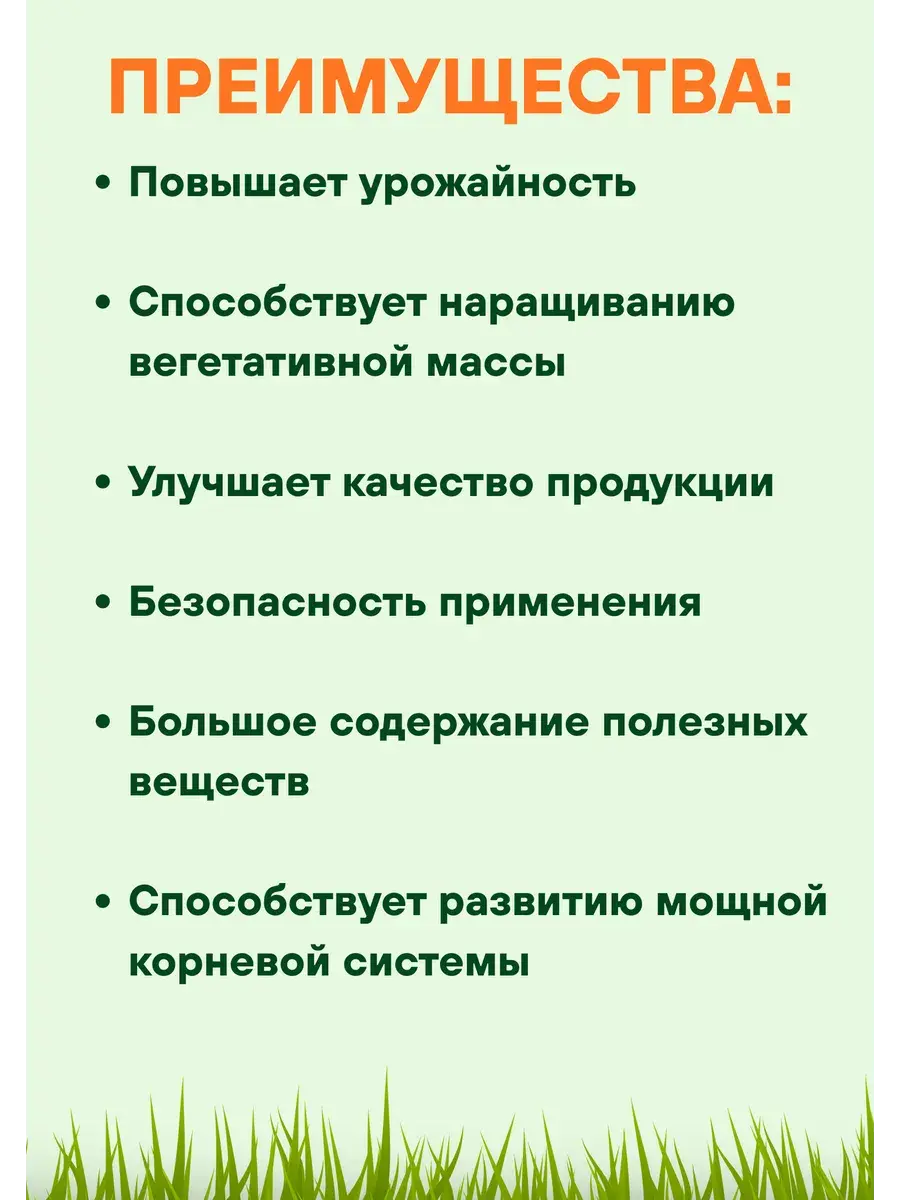 ПРЕИМУЩЕСТВА:

• Повышает урожайность

• Способствует наращиванию вегетативной массы

• Улучшает качество продукции

• Безопасность применения

• Большое содержание полезных веществ

• Способствует развитию мощной корневой системы